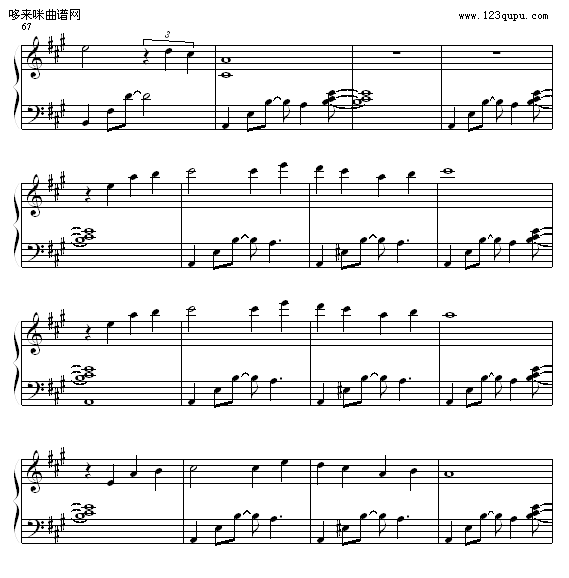 哆来咪曲谱网
www.123qupu.com
67
3